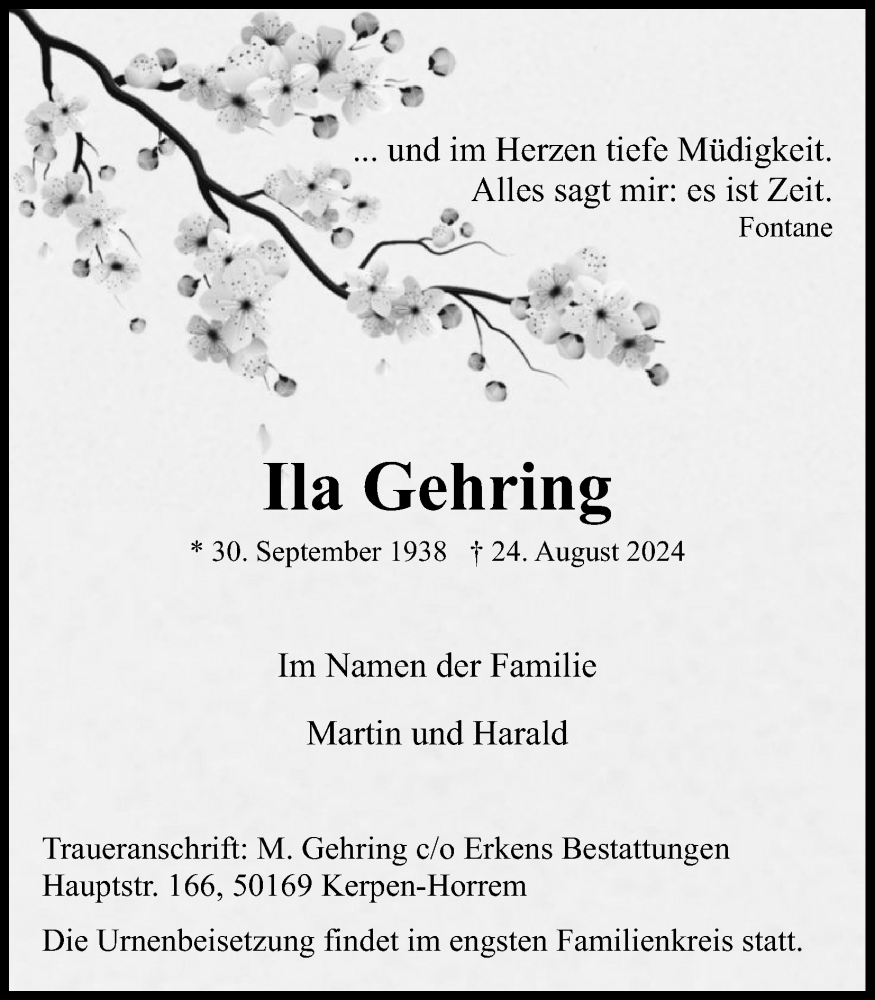 ... und im Herzen tiefe Müdigkeit.
Alles sagt mir: es ist Zeit.
Fontane

Ila Gehring

* 30. September 1938 † 24. August 2024

Im Namen der Familie

Martin und Harald

Traueranschrift: M. Gehring c/o Erkens Bestattungen
Hauptstr. 166, 50169 Kerpen-Horrem

Die Urnenbeisetzung findet im engsten Familienkreis statt.